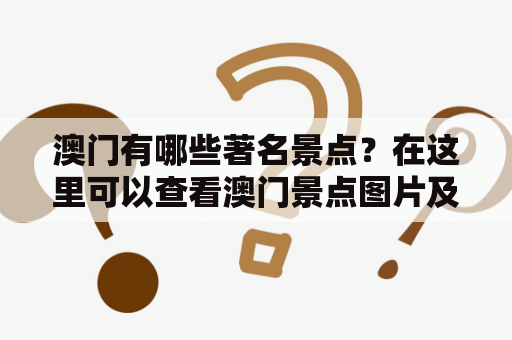 澳门有哪些著名景点？在这里可以查看澳门景点图片及